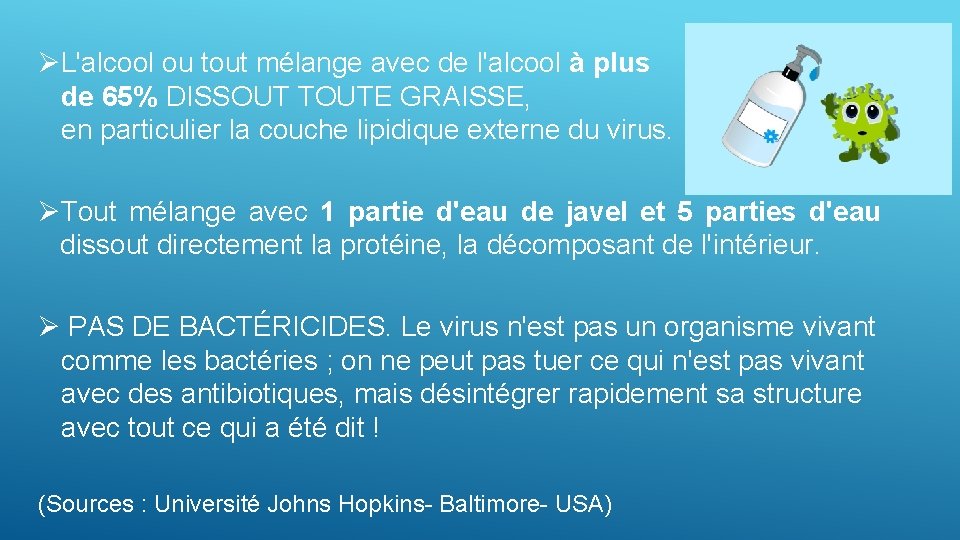 ➢L'alcool ou tout mélange avec de l'alcool à plus de 65% DISSOUT TOUTE GRAISSE, en particulier la couche lipidique externe du virus.

➢Tout mélange avec 1 partie d'eau de javel et 5 parties d'eau dissout directement la protéine, la décomposant de l'intérieur.

➢ PAS DE BACTÉRICIDES. Le virus n'est pas un organisme vivant comme les bactéries ; on ne peut pas tuer ce qui n'est pas vivant avec des antibiotiques, mais désintégrer rapidement sa structure avec tout ce qui a été dit !

(Sources : Université Johns Hopkins- Baltimore- USA)